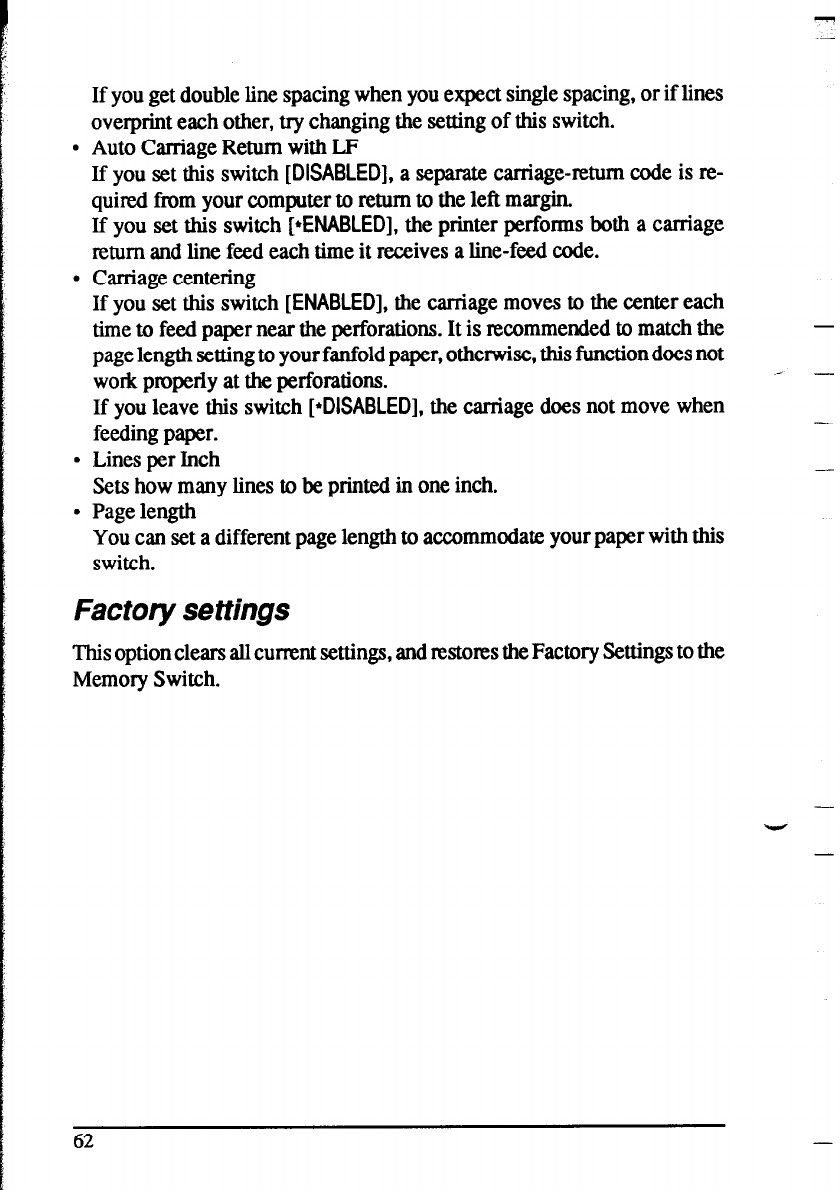 If you get double line spacing when you expect single spacing, or if lines overprint each other, try changing the setting of this switch.

• Auto Carriage Return with LF
If you set this switch [DISABLED], a separate carriage-return code is required from your computer to return to the left margin.
If you set this switch [•ENABLED], the printer performs both a carriage return and line feed each time it receives a line-feed code.

• Carriage centering
If you set this switch [ENABLED], the carriage moves to the center each time to feed paper near the perforations. It is recommended to match the page length setting to your fanfold paper, otherwise, this function does not work properly at the perforations.
If you leave this switch [•DISABLED], the carriage does not move when feeding paper.

• Lines per Inch
Sets how many lines to be printed in one inch.

• Page length
You can set a different page length to accommodate your paper with this switch.

Factory settings

This option clears all current settings, and restores the Factory Settings to the Memory Switch.

62